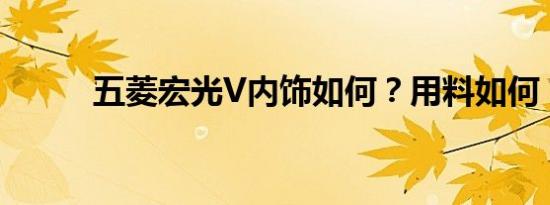 五菱宏光V内饰如何？用料如何